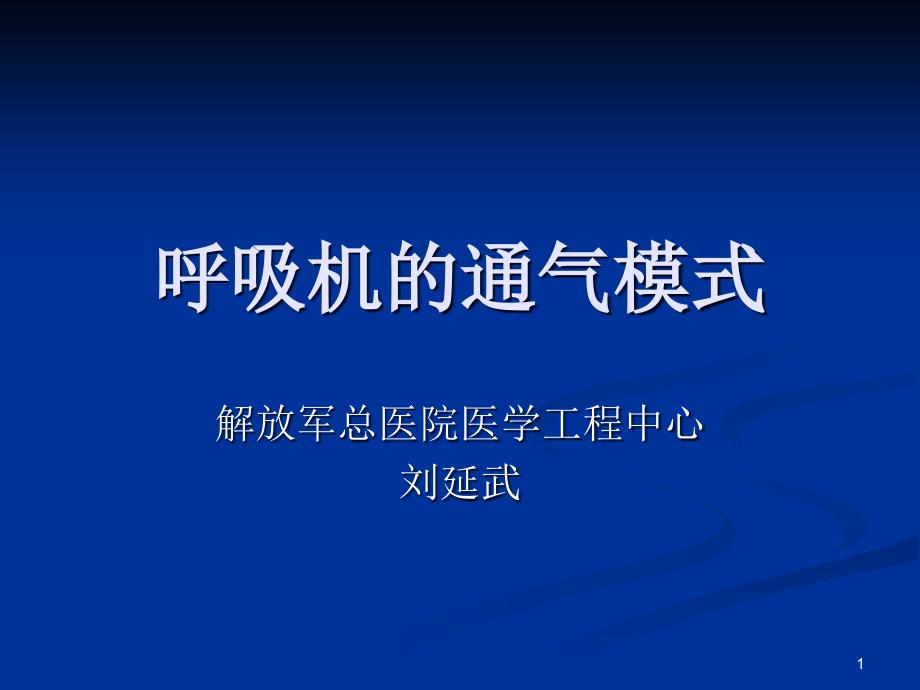 呼吸机的通气模式

解放军总医院医学工程中心
刘延武

1